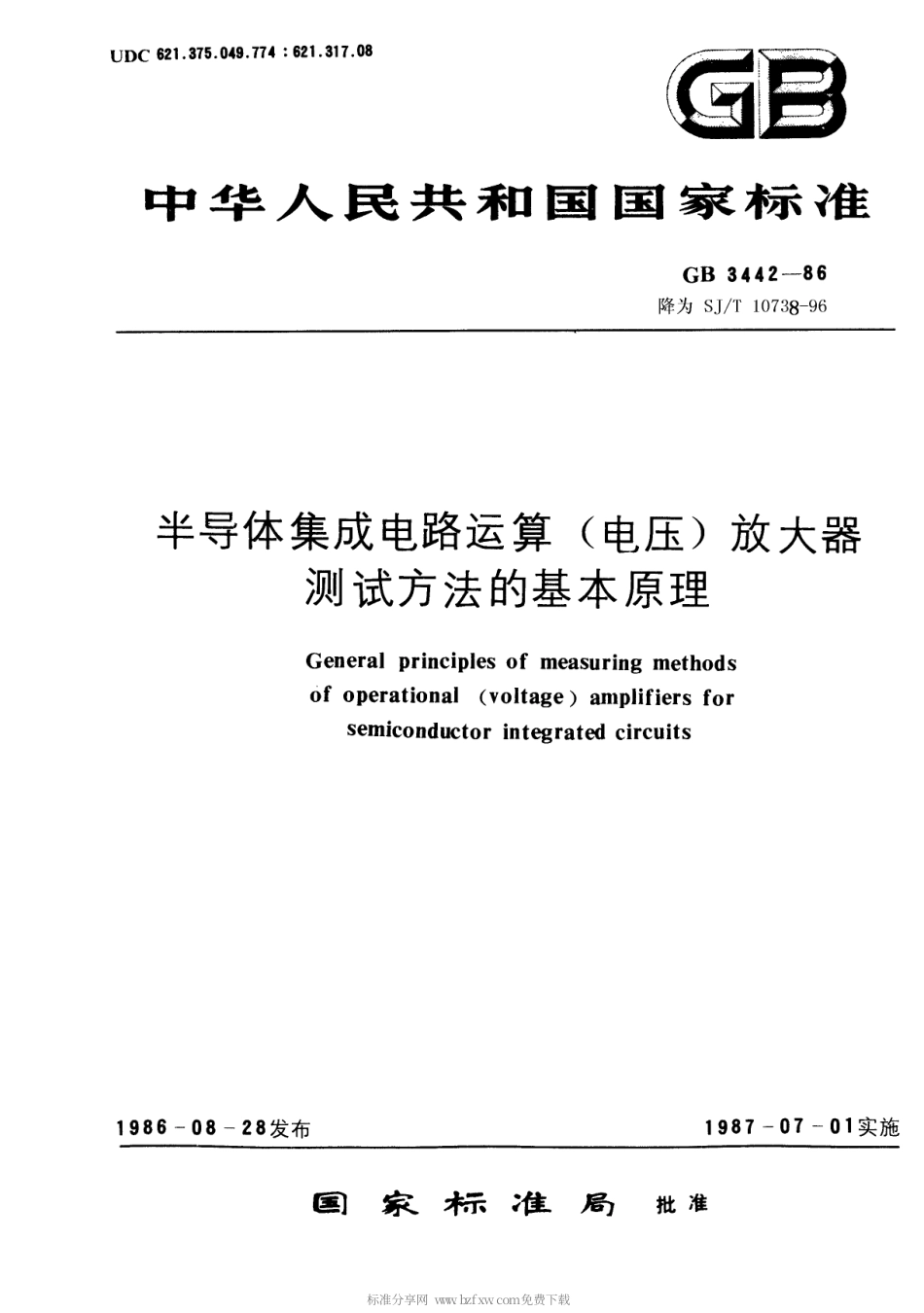 UDC 621.375.049.774 : 621.317.08

GB

中华人民共和国国家标准

GB 3442—86
降为 SJ/T 10738-96

半导体集成电路运算（电压）放大器测试方法的基本原理

General principles of measuring methods of operational (voltage) amplifiers for semiconductor integrated circuits

1986-08-28发布

1987-07-01实施

国家标准局 批准

标准分享网 www.bzfxw.com免费下载